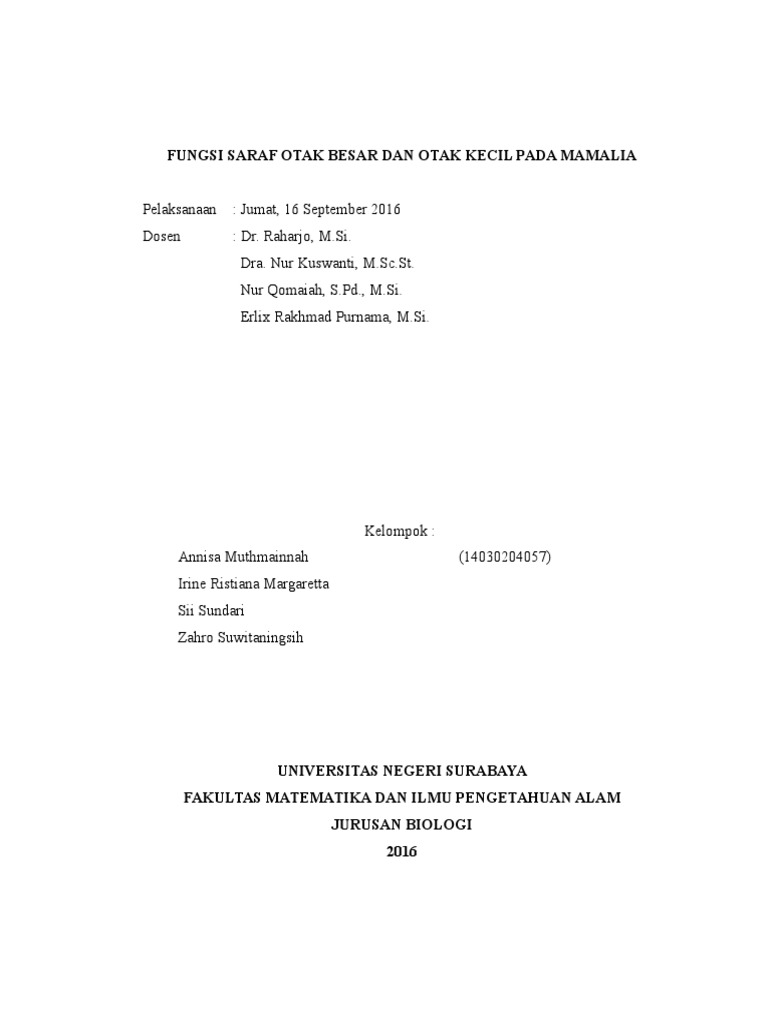 FUNGSI SARAF OTAK BESAR DAN OTAK KECIL PADA MAMALIA

Pelaksanaan : Jumat, 16 September 2016
Dosen : Dr. Raharjo, M.Si.
Dra. Nur Kuswanti, M.Sc.St.
Nur Qomaiah, S.Pd., M.Si.
Erlix Rakhmad Purnama, M.Si.

Kelompok :
Annisa Muthmainnah (14030204057)
Irine Ristiana Margaretta
Sii Sundari
Zahro Suwitaningsih

UNIVERSITAS NEGERI SURABAYA
FAKULTAS MATEMATIKA DAN ILMU PENGETAHUAN ALAM
JURUSAN BIOLOGI
2016